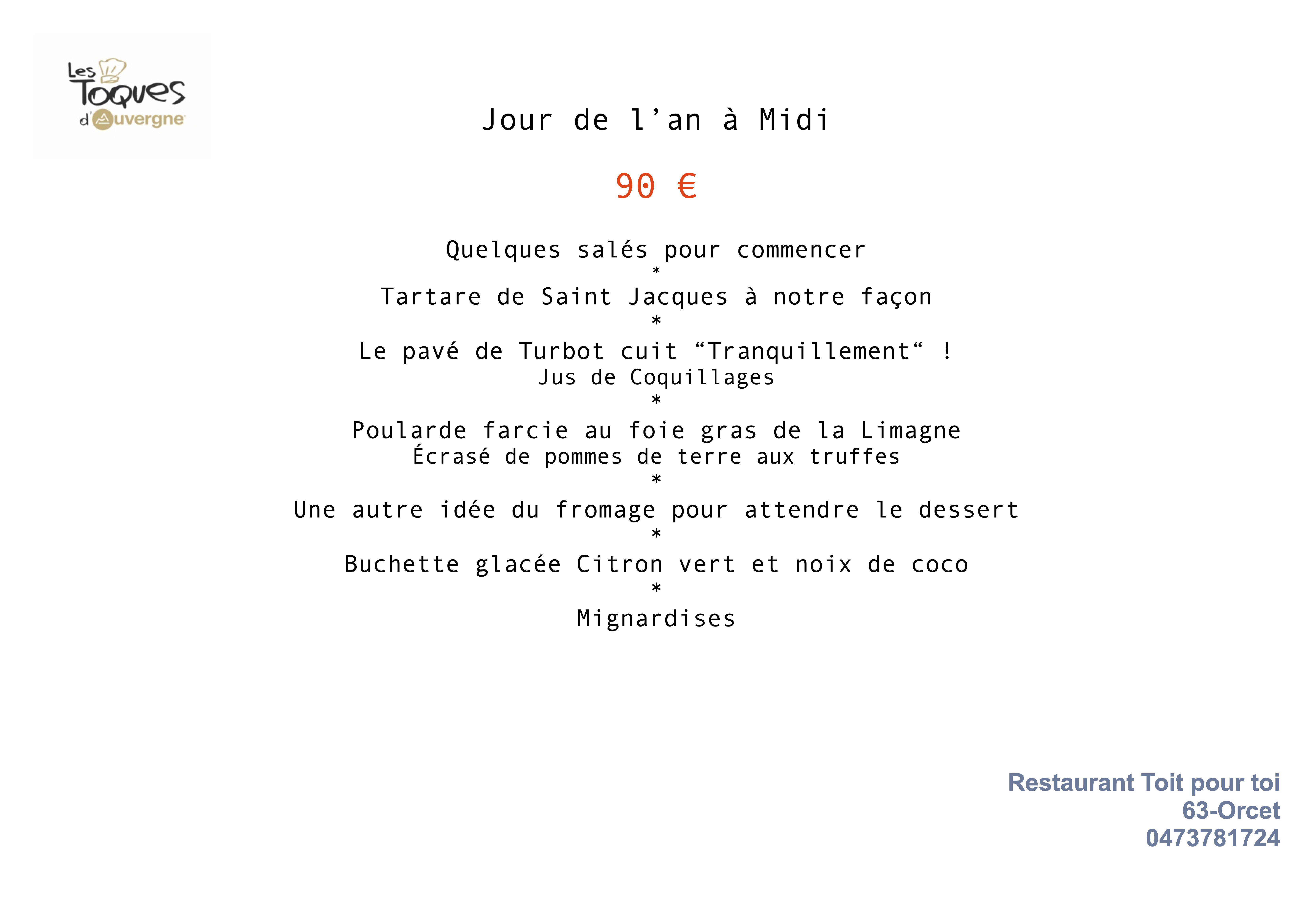 Les Toques d'Auvergne

Jour de l'an à Midi

90 €

Quelques salés pour commencer
*
Tartare de Saint Jacques à notre façon
*
Le pavé de Turbot cuit "Tranquillement" !
Jus de Coquillages
*
Poularde farcie au foie gras de la Limagne
Écrasé de pommes de terre aux truffes
*
Une autre idée du fromage pour attendre le dessert
*
Buchette glacée Citron vert et noix de coco
*
Mignardises

Restaurant Toit pour toi
63-Orcet
0473781724